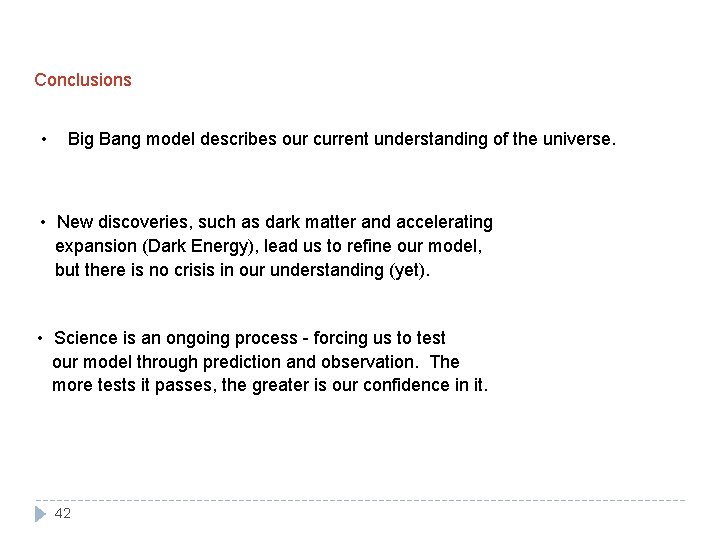 Conclusions

• Big Bang model describes our current understanding of the universe.

• New discoveries, such as dark matter and accelerating expansion (Dark Energy), lead us to refine our model, but there is no crisis in our understanding (yet).

• Science is an ongoing process - forcing us to test our model through prediction and observation. The more tests it passes, the greater is our confidence in it.

42